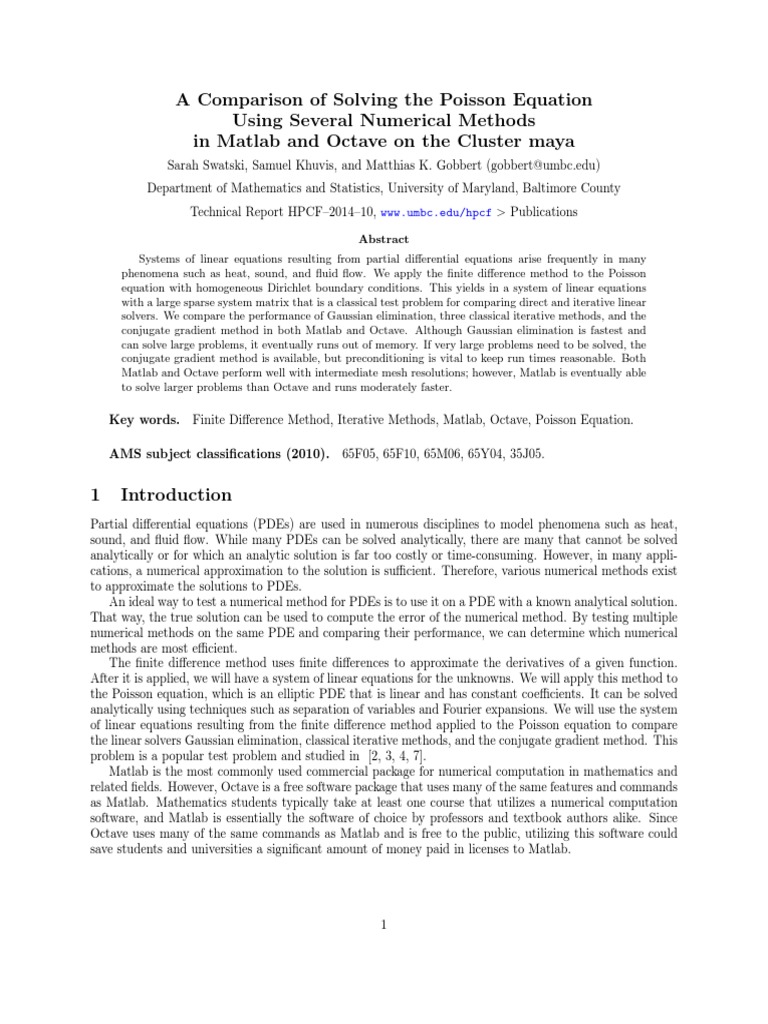 A Comparison of Solving the Poisson Equation Using Several Numerical Methods in Matlab and Octave on the Cluster maya

Sarah Swatski, Samuel Khuvis, and Matthias K. Gobbert (gobbert@umbc.edu)

Department of Mathematics and Statistics, University of Maryland, Baltimore County

Technical Report HPCF–2014–10, www.umbc.edu/hpcf > Publications

Abstract

Systems of linear equations resulting from partial differential equations arise frequently in many phenomena such as heat, sound, and fluid flow. We apply the finite difference method to the Poisson equation with homogeneous Dirichlet boundary conditions. This yields in a system of linear equations with a large sparse system matrix that is a classical test problem for comparing direct and iterative linear solvers. We compare the performance of Gaussian elimination, three classical iterative methods, and the conjugate gradient method in both Matlab and Octave. Although Gaussian elimination is fastest and can solve large problems, it eventually runs out of memory. If very large problems need to be solved, the conjugate gradient method is available, but preconditioning is vital to keep run times reasonable. Both Matlab and Octave perform well with intermediate mesh resolutions; however, Matlab is eventually able to solve larger problems than Octave and runs moderately faster.

Key words. Finite Difference Method, Iterative Methods, Matlab, Octave, Poisson Equation.

AMS subject classifications (2010). 65F05, 65F10, 65M06, 65Y04, 35J05.

1 Introduction

Partial differential equations (PDEs) are used in numerous disciplines to model phenomena such as heat, sound, and fluid flow. While many PDEs can be solved analytically, there are many that cannot be solved analytically or for which an analytic solution is far too costly or time-consuming. However, in many applications, a numerical approximation to the solution is sufficient. Therefore, various numerical methods exist to approximate the solutions to PDEs.

An ideal way to test a numerical method for PDEs is to use it on a PDE with a known analytical solution. That way, the true solution can be used to compute the error of the numerical method. By testing multiple numerical methods on the same PDE and comparing their performance, we can determine which numerical methods are most efficient.

The finite difference method uses finite differences to approximate the derivatives of a given function. After it is applied, we will have a system of linear equations for the unknowns. We will apply this method to the Poisson equation, which is an elliptic PDE that is linear and has constant coefficients. It can be solved analytically using techniques such as separation of variables and Fourier expansions. We will use the system of linear equations resulting from the finite difference method applied to the Poisson equation to compare the linear solvers Gaussian elimination, classical iterative methods, and the conjugate gradient method. This problem is a popular test problem and studied in [2, 3, 4, 7].

Matlab is the most commonly used commercial package for numerical computation in mathematics and related fields. However, Octave is a free software package that uses many of the same features and commands as Matlab. Mathematics students typically take at least one course that utilizes a numerical computation software, and Matlab is essentially the software of choice by professors and textbook authors alike. Since Octave uses many of the same commands as Matlab and is free to the public, utilizing this software could save students and universities a significant amount of money paid in licenses to Matlab.

1